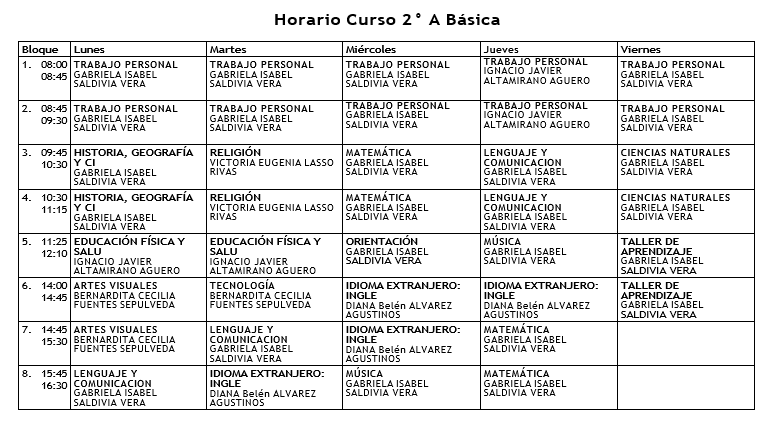 Horario Curso 2° A Básica

| Bloque | Lunes | Martes | Miércoles | Jueves | Viernes |
|---|---|---|---|---|---|
| 1. 08:00 08:45 | TRABAJO PERSONAL GABRIELA ISABEL SALDIVIA VERA | TRABAJO PERSONAL GABRIELA ISABEL SALDIVIA VERA | TRABAJO PERSONAL GABRIELA ISABEL SALDIVIA VERA | TRABAJO PERSONAL IGNACIO JAVIER ALTAMIRANO AGUERO | TRABAJO PERSONAL GABRIELA ISABEL SALDIVIA VERA |
| 2. 08:45 09:30 | TRABAJO PERSONAL GABRIELA ISABEL SALDIVIA VERA | TRABAJO PERSONAL GABRIELA ISABEL SALDIVIA VERA | TRABAJO PERSONAL GABRIELA ISABEL SALDIVIA VERA | TRABAJO PERSONAL IGNACIO JAVIER ALTAMIRANO AGUERO | TRABAJO PERSONAL GABRIELA ISABEL SALDIVIA VERA |
| 3. 09:45 10:30 | HISTORIA, GEOGRAFÍA Y CI GABRIELA ISABEL SALDIVIA VERA | RELIGIÓN VICTORIA EUGENIA LASSO RIVAS | MATEMÁTICA GABRIELA ISABEL SALDIVIA VERA | LENGUAJE Y COMUNICACION GABRIELA ISABEL SALDIVIA VERA | CIENCIAS NATURALES GABRIELA ISABEL SALDIVIA VERA |
| 4. 10:30 11:15 | HISTORIA, GEOGRAFÍA Y CI GABRIELA ISABEL SALDIVIA VERA | RELIGIÓN VICTORIA EUGENIA LASSO RIVAS | MATEMÁTICA GABRIELA ISABEL SALDIVIA VERA | LENGUAJE Y COMUNICACION GABRIELA ISABEL SALDIVIA VERA | CIENCIAS NATURALES GABRIELA ISABEL SALDIVIA VERA |
| 5. 11:25 12:10 | EDUCACIÓN FÍSICA Y SALU IGNACIO JAVIER ALTAMIRANO AGUERO | EDUCACIÓN FÍSICA Y SALU IGNACIO JAVIER ALTAMIRANO AGUERO | ORIENTACIÓN GABRIELA ISABEL SALDIVIA VERA | MÚSICA GABRIELA ISABEL SALDIVIA VERA | TALLER DE APRENDIZAJE GABRIELA ISABEL SALDIVIA VERA |
| 6. 14:00 14:45 | ARTES VISUALES BERNARDITA CECILIA FUENTES SEPULVEDA | TECNOLOGÍA BERNARDITA CECILIA FUENTES SEPULVEDA | IDIOMA EXTRANJERO: INGLE DIANA Belén ALVAREZ AGUSTINOS | IDIOMA EXTRANJERO: INGLE DIANA Belén ALVAREZ AGUSTINOS | TALLER DE APRENDIZAJE GABRIELA ISABEL SALDIVIA VERA |
| 7. 14:45 15:30 | ARTES VISUALES BERNARDITA CECILIA FUENTES SEPULVEDA | LENGUAJE Y COMUNICACION GABRIELA ISABEL SALDIVIA VERA | IDIOMA EXTRANJERO: INGLE DIANA Belén ALVAREZ AGUSTINOS | MATEMÁTICA GABRIELA ISABEL SALDIVIA VERA | |
| 8. 15:45 16:30 | LENGUAJE Y COMUNICACION GABRIELA ISABEL SALDIVIA VERA | IDIOMA EXTRANJERO: INGLE DIANA Belén ALVAREZ AGUSTINOS | MÚSICA GABRIELA ISABEL SALDIVIA VERA | MATEMÁTICA GABRIELA ISABEL SALDIVIA VERA | |